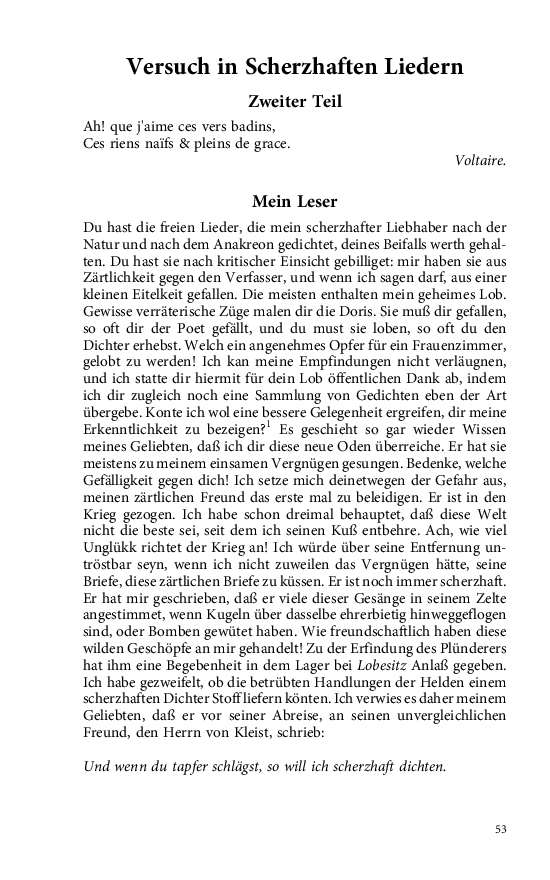 Versuch in Scherzhaften Liedern

Zweiter Teil

Ah! que j'aime ces vers badins,
Ces riens naïfs & pleins de grace.

Voltaire.

Mein Leser

Du hast die freien Lieder, die mein scherzhafter Liebhaber nach der Natur und nach dem Anakreon gedichtet, deines Beifalls werth gehalten. Du hast sie nach kritischer Einsicht gebilliget: mir haben sie aus Zärtlichkeit gegen den Verfasser, und wenn ich sagen darf, aus einer kleinen Eitelkeit gefallen. Die meisten enthalten mein geheimes Lob. Gewisse verräterische Züge malen dir die Doris. Sie muß dir gefallen, so oft dir der Poet gefällt, und du must sie loben, so oft du den Dichter erhebst. Welch ein angenehmes Opfer für ein Frauenzimmer, gelobt zu werden! Ich kan meine Empfindungen nicht verläugnen, und ich statte dir hiermit für dein Lob öffentlichen Dank ab, indem ich dir zugleich noch eine Sammlung von Gedichten eben der Art übergebe. Konte ich wol eine bessere Gelegenheit ergreifen, dir meine Erkenntlichkeit zu bezeigen?$^1$ Es geschieht so gar wieder Wissen meines Geliebten, daß ich dir diese neue Oden überreiche. Er hat sie meistens zu meinem einsamen Vergnügen gesungen. Bedenke, welche Gefälligkeit gegen dich! Ich setze mich deinetwegen der Gefahr aus, meinen zärtlichen Freund das erste mal zu beleidigen. Er ist in den Krieg gezogen. Ich habe schon dreimal behauptet, daß diese Welt nicht die beste sei, seit dem ich seinen Kuß entbehre. Ach, wie viel Unglükk richtet der Krieg an! Ich würde über seine Entfernung untröstbar seyn, wenn ich nicht zuweilen das Vergnügen hätte, seine Briefe, diese zärtlichen Briefe zu küssen. Er ist noch immer scherzhaft. Er hat mir geschrieben, daß er viele dieser Gesänge in seinem Zelte angestimmet, wenn Kugeln über dasselbe ehrerbietig hinweggeflogen sind, oder Bomben gewütet haben. Wie freundschaftlich haben diese wilden Geschöpfe an mir gehandelt! Zu der Erfindung des Plünderers hat ihm eine Begebenheit in dem Lager bei Lobesitz Anlaß gegeben. Ich habe gezweifelt, ob die betrübten Handlungen der Helden einem scherzhaften Dichter Stoff liefern könten. Ich verwies es daher meinem Geliebten, daß er vor seiner Abreise, an seinen unvergleichlichen Freund, den Herrn von Kleist, schrieb:

Und wenn du tapfer schlägst, so will ich scherzhaft dichten.

53